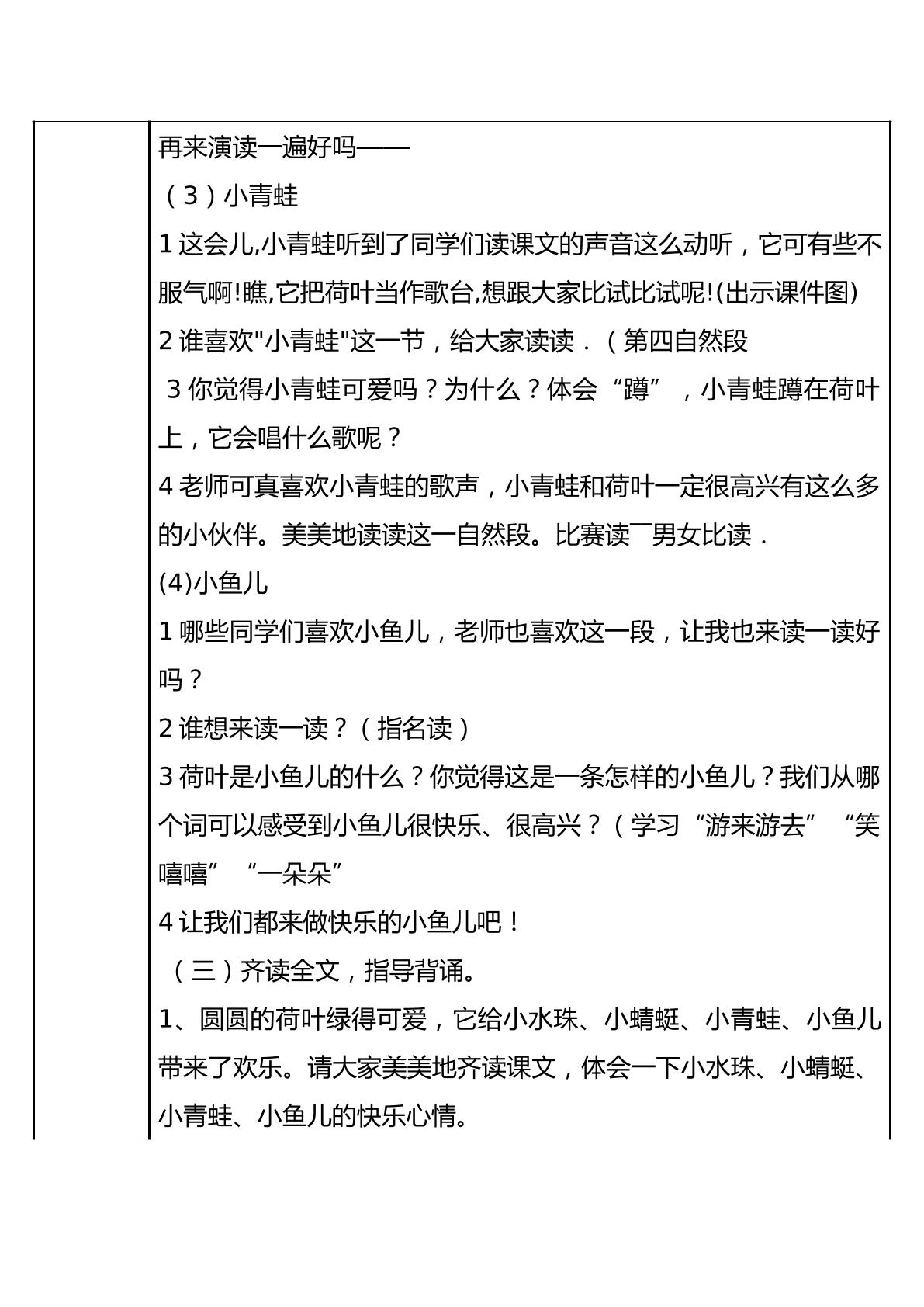 再来演读一遍好吗——

（3）小青蛙

1这会儿,小青蛙听到了同学们读课文的声音这么动听，它可有些不服气啊!瞧,它把荷叶当作歌台,想跟大家比试比试呢!(出示课件图)

2谁喜欢“小青蛙”这一节，给大家读读．（第四自然段

3你觉得小青蛙可爱吗？为什么？体会“蹲”，小青蛙蹲在荷叶上，它会唱什么歌呢？

4老师可真喜欢小青蛙的歌声，小青蛙和荷叶一定很高兴有这么多的小伙伴。美美地读读这一自然段。比赛读¯男女比读．

(4)小鱼儿

1哪些同学们喜欢小鱼儿，老师也喜欢这一段，让我也来读一读好吗？

2谁想来读一读？（指名读）

3荷叶是小鱼儿的什么？你觉得这是一条怎样的小鱼儿？我们从哪个词可以感受到小鱼儿很快乐、很高兴？（学习“游来游去”“笑嘻嘻”“一朵朵”

4让我们都来做快乐的小鱼儿吧！

（三）齐读全文，指导背诵。

1、圆圆的荷叶绿得可爱，它给小水珠、小蜻蜓、小青蛙、小鱼儿带来了欢乐。请大家美美地齐读课文，体会一下小水珠、小蜻蜓、小青蛙、小鱼儿的快乐心情。